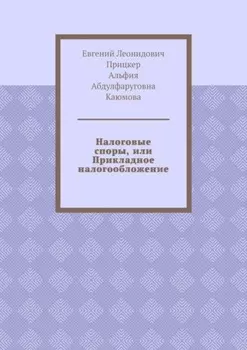 Евгений Леонидович Прицкер
Альфия Абдулфаруговна Каюмова

Налоговые споры, или Прикладное налогообложение